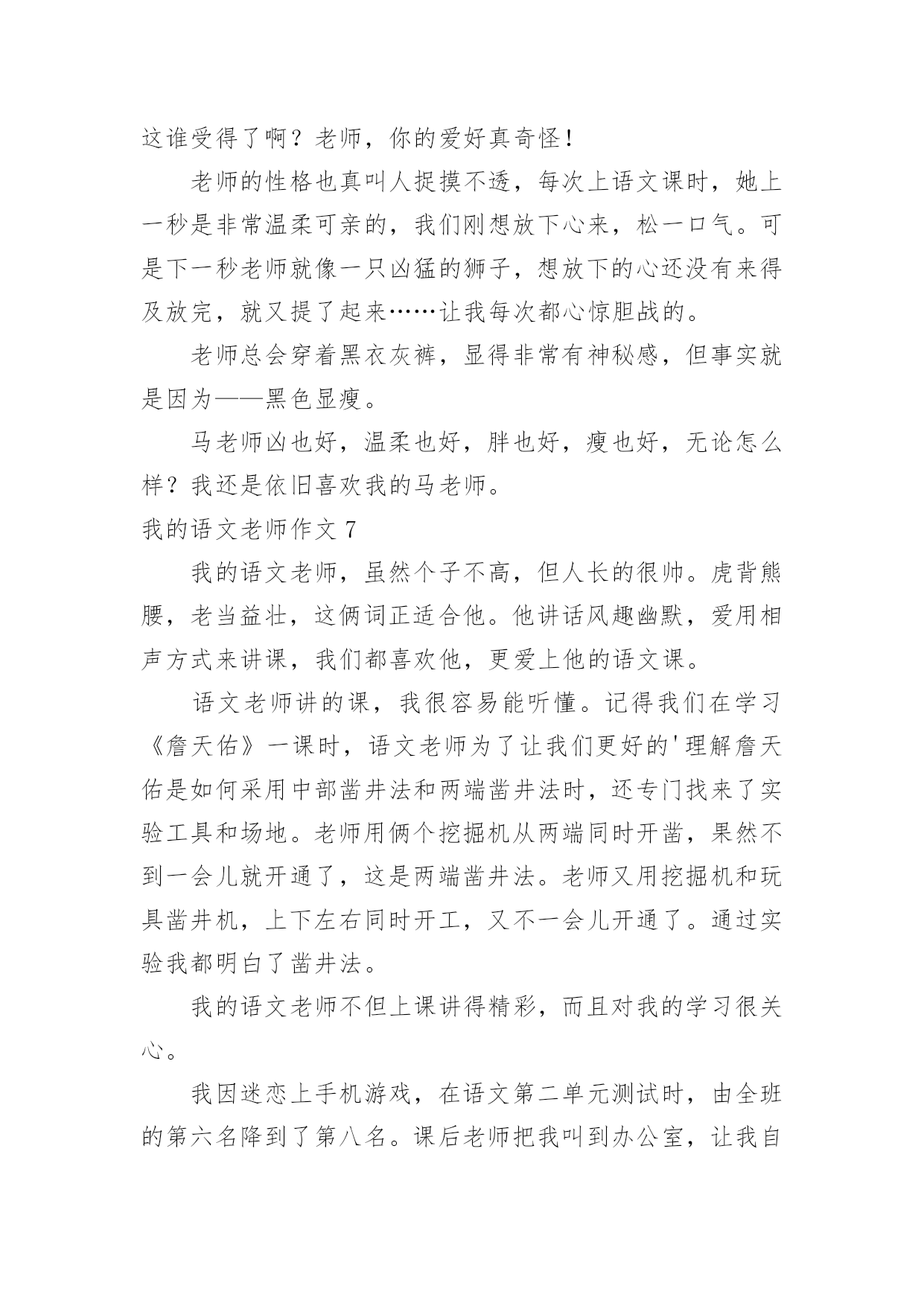 这谁受得了啊？老师，你的爱好真奇怪！

老师的性格也真叫人捉摸不透，每次上语文课时，她上一秒是非常温柔可亲的，我们刚想放下心来，松一口气。可是下一秒老师就像一只凶猛的狮子，想放下的心还没有来得及放完，就又提了起来……让我每次都心惊胆战的。

老师总会穿着黑衣灰裤，显得非常有神秘感，但事实就是因为——黑色显瘦。

马老师凶也好，温柔也好，胖也好，瘦也好，无论怎么样？我还是依旧喜欢我的马老师。

我的语文老师作文 7

我的语文老师，虽然个子不高，但人长的很帅。虎背熊腰，老当益壮，这俩词正适合他。他讲话风趣幽默，爱用相声方式来讲课，我们都喜欢他，更爱上他的语文课。

语文老师讲的课，我很容易能听懂。记得我们在学习《詹天佑》一课时，语文老师为了让我们更好的'理解詹天佑是如何采用中部凿井法和两端凿井法时，还专门找来了实验工具和场地。老师用俩个挖掘机从两端同时开凿，果然不到一会儿就开通了，这是两端凿井法。老师又用挖掘机和玩具凿井机，上下左右同时开工，又不一会儿开通了。通过实验我都明白了凿井法。

我的语文老师不但上课讲得精彩，而且对我的学习很关心。

我因迷恋上手机游戏，在语文第二单元测试时，由全班的第六名降到了第八名。课后老师把我叫到办公室，让我自